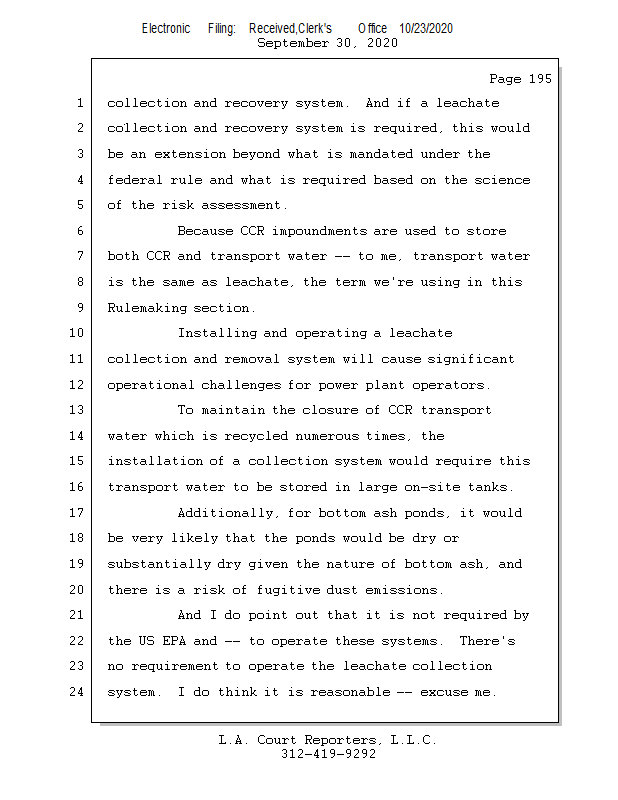 Electronic Filing: Received,Clerk's Office 10/23/2020
September 30, 2020

Page 195

1 collection and recovery system. And if a leachate
2 collection and recovery system is required, this would
3 be an extension beyond what is mandated under the
4 federal rule and what is required based on the science
5 of the risk assessment.
6 Because CCR impoundments are used to store
7 both CCR and transport water -- to me, transport water
8 is the same as leachate, the term we're using in this
9 Rulemaking section.
10 Installing and operating a leachate
11 collection and removal system will cause significant
12 operational challenges for power plant operators.
13 To maintain the closure of CCR transport
14 water which is recycled numerous times, the
15 installation of a collection system would require this
16 transport water to be stored in large on-site tanks.
17 Additionally, for bottom ash ponds, it would
18 be very likely that the ponds would be dry or
19 substantially dry given the nature of bottom ash, and
20 there is a risk of fugitive dust emissions.
21 And I do point out that it is not required by
22 the US EPA and -- to operate these systems. There's
23 no requirement to operate the leachate collection
24 system. I do think it is reasonable -- excuse me.

L.A. Court Reporters, L.L.C.
312-419-9292